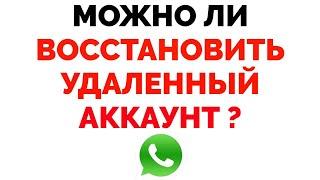 МОЖНО ЛИ
ВОССТАНОВИТЬ
УДАЛЕННЫЙ
АККАУНТ ?